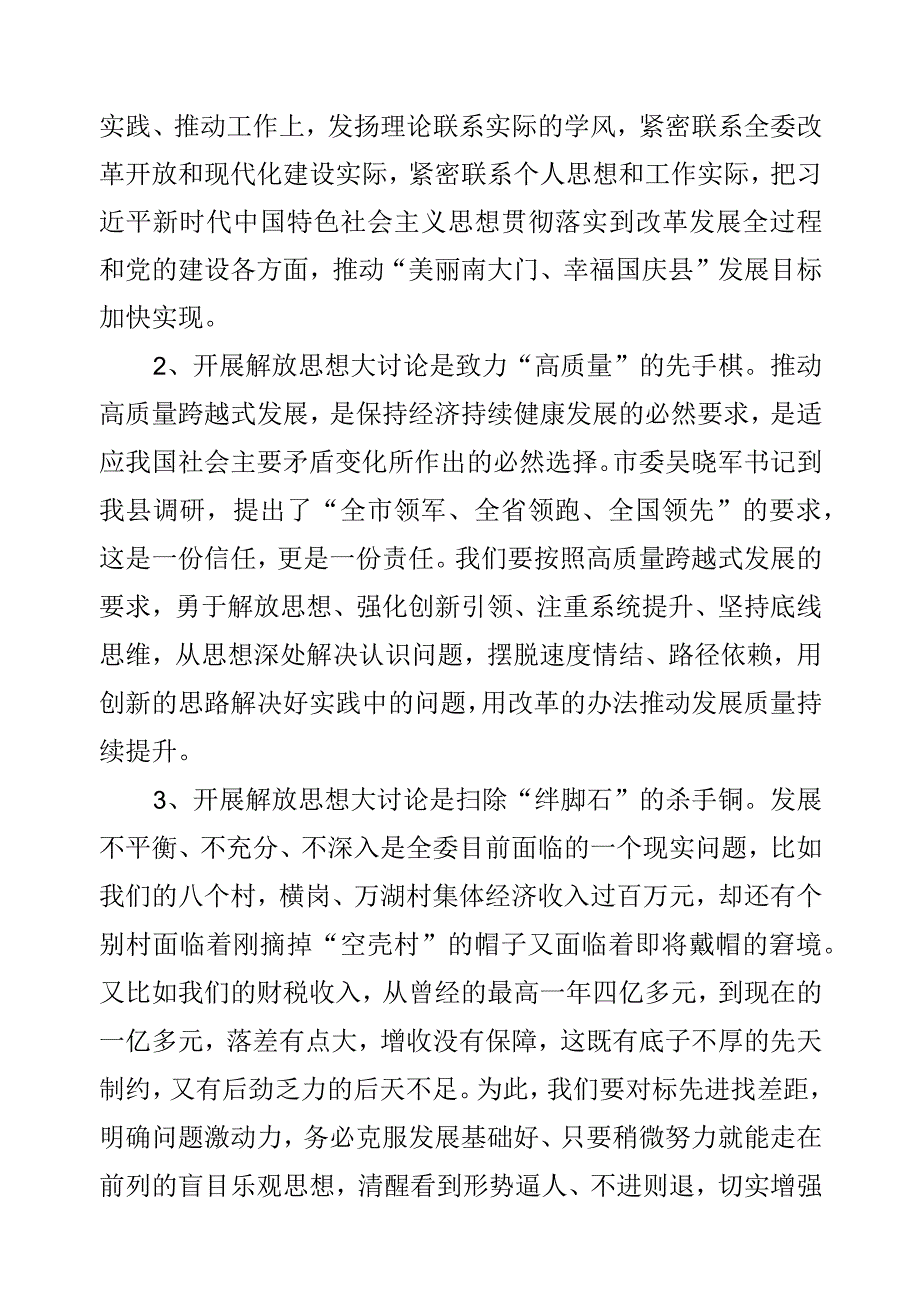 实践、推动工作上，发扬理论联系实际的学风，紧密联系全委改革开放和现代化建设实际，紧密联系个人思想和工作实际，把习近平新时代中国特色社会主义思想贯彻落实到改革发展全过程和党的建设各方面，推动“美丽南大门、幸福国庆县”发展目标加快实现。

2、开展解放思想大讨论是致力“高质量”的先手棋。推动高质量跨越式发展，是保持经济持续健康发展的必然要求，是适应我国社会主要矛盾变化所作出的必然选择。市委吴晓军书记到我县调研，提出了“全市领军、全省领跑、全国领先”的要求，这是一份信任，更是一份责任。我们要按照高质量跨越式发展的要求，勇于解放思想、强化创新引领、注重系统提升、坚持底线思维，从思想深处解决认识问题，摆脱速度情结、路径依赖，用创新的思路解决好实践中的问题，用改革的办法推动发展质量持续提升。

3、开展解放思想大讨论是扫除“绊脚石”的杀手锏。发展不平衡、不充分、不深入是全委目前面临的一个现实问题，比如我们的八个村，横岗、万湖村集体经济收入过百万元，却还有个别村面临着刚摘掉“空壳村”的帽子又面临着即将戴帽的窘境。又比如我们的财税收入，从曾经的最高一年四亿多元，到现在的一亿多元，落差有点大，增收没有保障，这既有底子不厚的先天制约，又有后劲乏力的后天不足。为此，我们要对标先进找差距，明确问题激动力，务必克服发展基础好、只要稍微努力就能走在前列的盲目乐观思想，清醒看到形势逼人、不进则退，切实增强